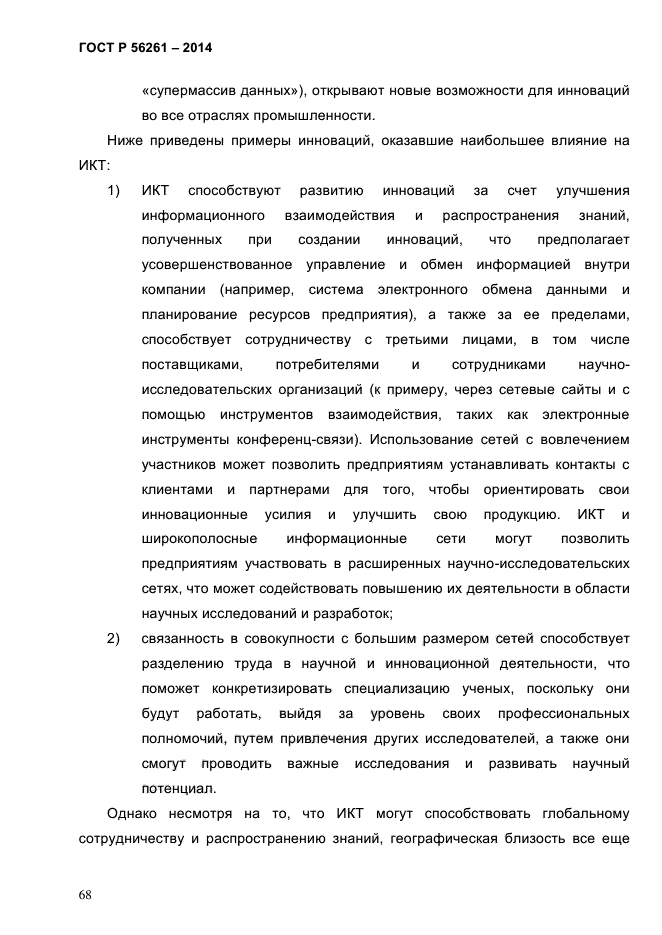 ГОСТ Р 56261 – 2014

«супермассив данных»), открывают новые возможности для инноваций во все отраслях промышленности.

Ниже приведены примеры инноваций, оказавшие наибольшее влияние на ИКТ:

1) ИКТ способствуют развитию инноваций за счет улучшения информационного взаимодействия и распространения знаний, полученных при создании инноваций, что предполагает усовершенствованное управление и обмен информацией внутри компании (например, система электронного обмена данными и планирование ресурсов предприятия), а также за ее пределами, способствует сотрудничеству с третьими лицами, в том числе поставщиками, потребителями и сотрудниками научно-исследовательских организаций (к примеру, через сетевые сайты и с помощью инструментов взаимодействия, таких как электронные инструменты конференц-связи). Использование сетей с вовлечением участников может позволить предприятиям устанавливать контакты с клиентами и партнерами для того, чтобы ориентировать свои инновационные усилия и улучшить свою продукцию. ИКТ и широкополосные информационные сети могут позволить предприятиям участвовать в расширенных научно-исследовательских сетях, что может содействовать повышению их деятельности в области научных исследований и разработок;

2) связанность в совокупности с большим размером сетей способствует разделению труда в научной и инновационной деятельности, что поможет конкретизировать специализацию ученых, поскольку они будут работать, выйдя за уровень своих профессиональных полномочий, путем привлечения других исследователей, а также они смогут проводить важные исследования и развивать научный потенциал.

Однако несмотря на то, что ИКТ могут способствовать глобальному сотрудничеству и распространению знаний, географическая близость все еще

68